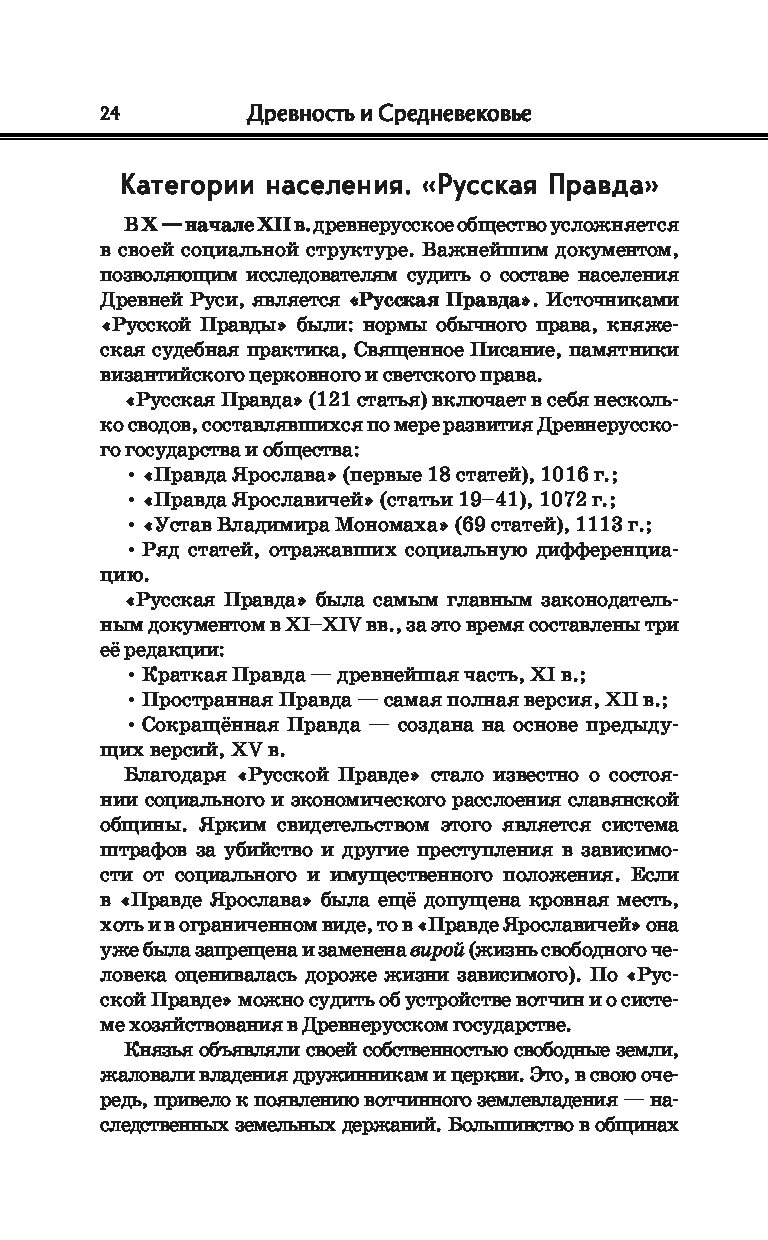 24 Древность и Средневековье

Категории населения. «Русская Правда»

В X — начале XII в. древнерусское общество усложняется в своей социальной структуре. Важнейшим документом, позволяющим исследователям судить о составе населения Древней Руси, является «Русская Правда». Источниками «Русской Правды» были: нормы обычного права, княжеская судебная практика, Священное Писание, памятники византийского церковного и светского права.

«Русская Правда» (121 статья) включает в себя несколько сводов, составлявшихся по мере развития Древнерусского государства и общества:

• «Правда Ярослава» (первые 18 статей), 1016 г.;

• «Правда Ярославичей» (статьи 19–41), 1072 г.;

• «Устав Владимира Мономаха» (69 статей), 1113 г.;

• Ряд статей, отражавших социальную дифференциацию.

«Русская Правда» была самым главным законодательным документом в XI–XIV вв., за это время составлены три её редакции:

• Краткая Правда — древнейшая часть, XI в.;

• Пространная Правда — самая полная версия, XII в.;

• Сокращённая Правда — создана на основе предыдущих версий, XV в.

Благодаря «Русской Правде» стало известно о состоянии социального и экономического расслоения славянской общины. Ярким свидетельством этого является система штрафов за убийство и другие преступления в зависимости от социального и имущественного положения. Если в «Правде Ярослава» была ещё допущена кровная месть, хоть и в ограниченном виде, то в «Правде Ярославичей» она уже была запрещена и заменена вирой (жизнь свободного человека оценивалась дороже жизни зависимого). По «Русской Правде» можно судить об устройстве вотчин и о системе хозяйствования в Древнерусском государстве.

Князья объявляли своей собственностью свободные земли, жаловали владения дружинникам и церкви. Это, в свою очередь, привело к появлению вотчинного землевладения — наследственных земельных держаний. Большинство в общинах